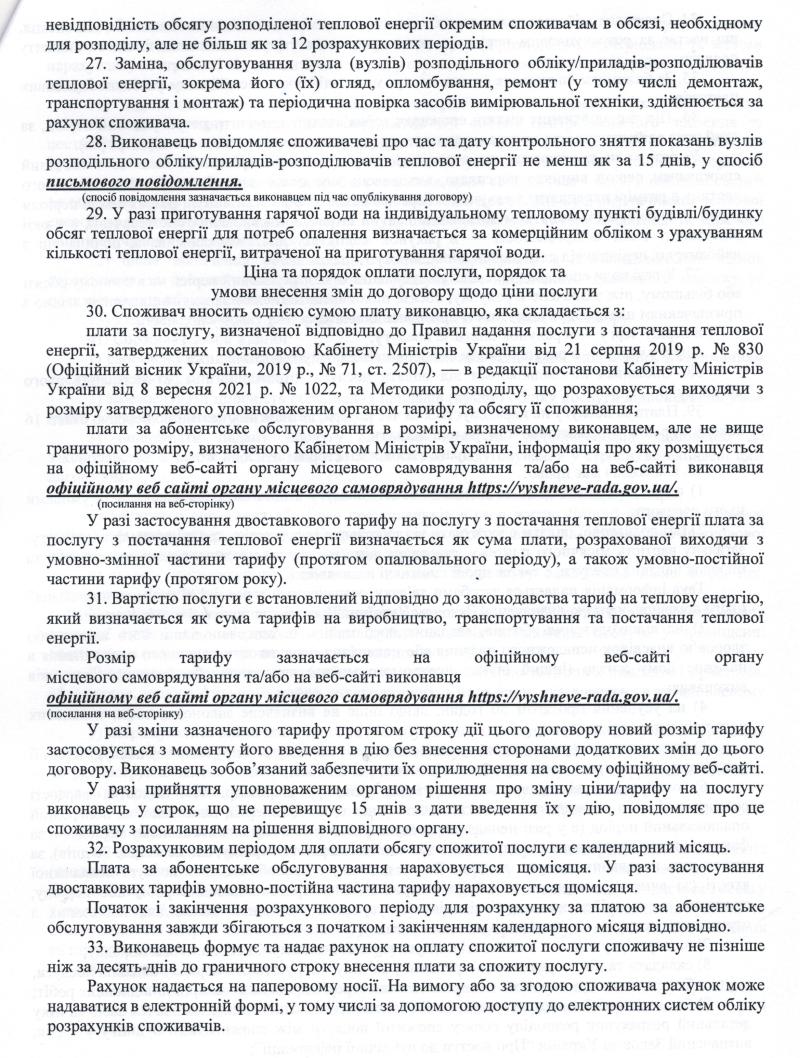 невідповідність обсягу розподіленої теплової енергії окремим споживачам в обсязі, необхідному для розподілу, але не більш як за 12 розрахункових періодів.

27. Заміна, обслуговування вузла (вузлів) розподільного обліку/приладів-розподілювачів теплової енергії, зокрема його (їх) огляд, опломбування, ремонт (у тому числі демонтаж, транспортування і монтаж) та періодична повірка засобів вимірювальної техніки, здійснюється за рахунок споживача.

28. Виконавець повідомляє споживачеві про час та дату контрольного зняття показань вузлів розподільного обліку/приладів-розподілювачів теплової енергії не менш як за 15 днів, у спосіб письмового повідомлення.
(спосіб повідомлення зазначається виконавцем під час опублікування договору)

29. У разі приготування гарячої води на індивідуальному тепловому пункті будівлі/будинку обсяг теплової енергії для потреб опалення визначається за комерційним обліком з урахуванням кількості теплової енергії, витраченої на приготування гарячої води.

Ціна та порядок оплати послуги, порядок та умови внесення змін до договору щодо ціни послуги

30. Споживач вносить однією сумою плату виконавцю, яка складається з:

плати за послугу, визначеної відповідно до Правил надання послуги з постачання теплової енергії, затверджених постановою Кабінету Міністрів України від 21 серпня 2019 р. № 830 (Офіційний вісник України, 2019 р., № 71, ст. 2507), — в редакції постанови Кабінету Міністрів України від 8 вересня 2021 р. № 1022, та Методики розподілу, що розраховується виходячи з розміру затвердженого уповноваженим органом тарифу та обсягу її споживання;

плати за абонентське обслуговування в розмірі, визначеному виконавцем, але не вище граничного розміру, визначеного Кабінетом Міністрів України, інформація про яку розміщується на офіційному веб-сайті органу місцевого самоврядування та/або на веб-сайті виконавця офіційному веб сайті органу місцевого самоврядування https://vyshneve-rada.gov.ua/.
(посилання на веб-сторінку)

У разі застосування двоставкового тарифу на послугу з постачання теплової енергії плата за послугу з постачання теплової енергії визначається як сума плати, розрахованої виходячи з умовно-змінної частини тарифу (протягом опалювального періоду), а також умовно-постійної частини тарифу (протягом року).

31. Вартістю послуги є встановлений відповідно до законодавства тариф на теплову енергію, який визначається як сума тарифів на виробництво, транспортування та постачання теплової енергії.

Розмір тарифу зазначається на офіційному веб-сайті органу місцевого самоврядування та/або на веб-сайті виконавця офіційному веб сайті органу місцевого самоврядування https://vyshneve-rada.gov.ua/.
(посилання на веб-сторінку)

У разі зміни зазначеного тарифу протягом строку дії цього договору новий розмір тарифу застосовується з моменту його введення в дію без внесення сторонами додаткових змін до цього договору. Виконавець зобов'язаний забезпечити їх оприлюднення на своєму офіційному веб-сайті.

У разі прийняття уповноваженим органом рішення про зміну ціни/тарифу на послугу виконавець у строк, що не перевищує 15 днів з дати введення їх у дію, повідомляє про це споживачу з посиланням на рішення відповідного органу.

32. Розрахунковим періодом для оплати обсягу спожитої послуги є календарний місяць.

Плата за абонентське обслуговування нараховується щомісяця. У разі застосування двоставкових тарифів умовно-постійна частина тарифу нараховується щомісяця.

Початок і закінчення розрахункового періоду для розрахунку за платою за абонентське обслуговування завжди збігаються з початком і закінченням календарного місяця відповідно.

33. Виконавець формує та надає рахунок на оплату спожитої послуги споживачу не пізніше ніж за десять днів до граничного строку внесення плати за спожиту послугу.

Рахунок надається на паперовому носії. На вимогу або за згодою споживача рахунок може надаватися в електронній формі, у тому числі за допомогою доступу до електронних систем обліку розрахунків споживачів.